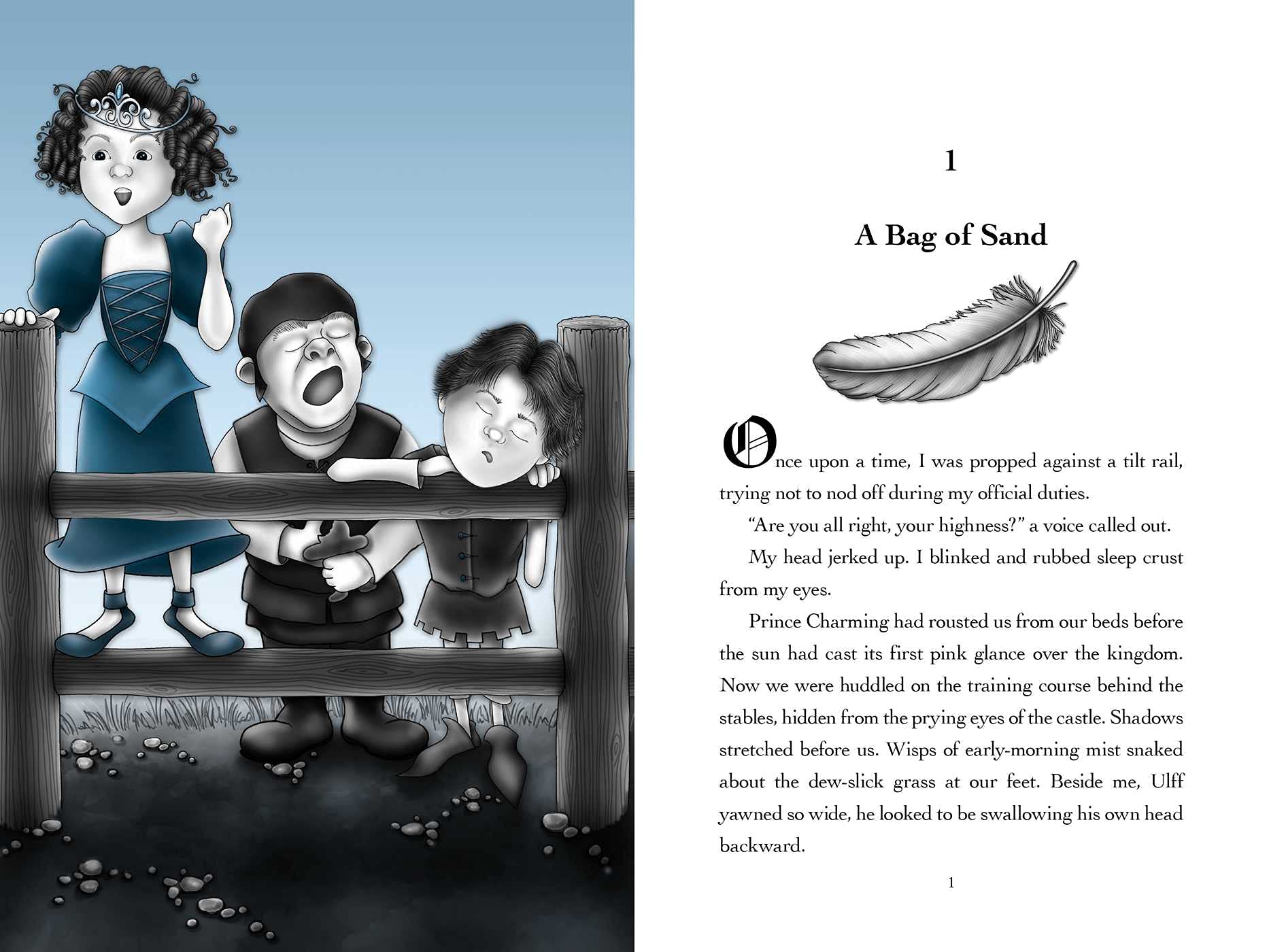 1

A Bag of Sand

Once upon a time, I was propped against a tilt rail, trying not to nod off during my official duties.

"Are you all right, your highness?" a voice called out.

My head jerked up. I blinked and rubbed sleep crust from my eyes.

Prince Charming had rousted us from our beds before the sun had cast its first pink glance over the kingdom. Now we were huddled on the training course behind the stables, hidden from the prying eyes of the castle. Shadows stretched before us. Wisps of early-morning mist snaked about the dew-slick grass at our feet. Beside me, Ulff yawned so wide, he looked to be swallowing his own head backward.

1